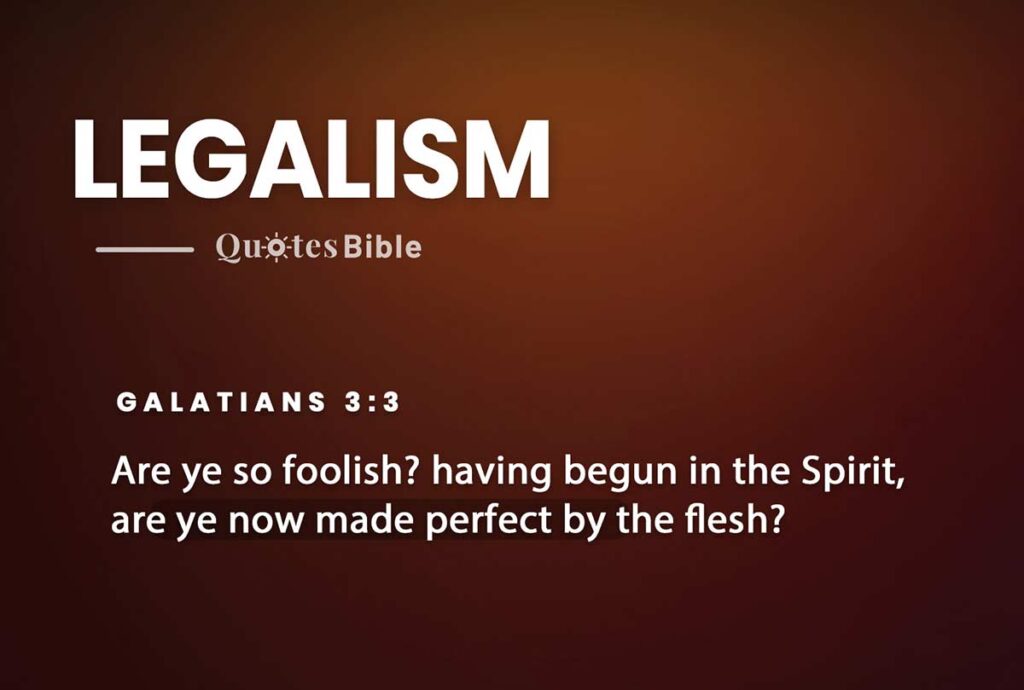 LEGALISM

QuotesBible

GALATIANS 3:3

Are ye so foolish? having begun in the Spirit, are ye now made perfect by the flesh?